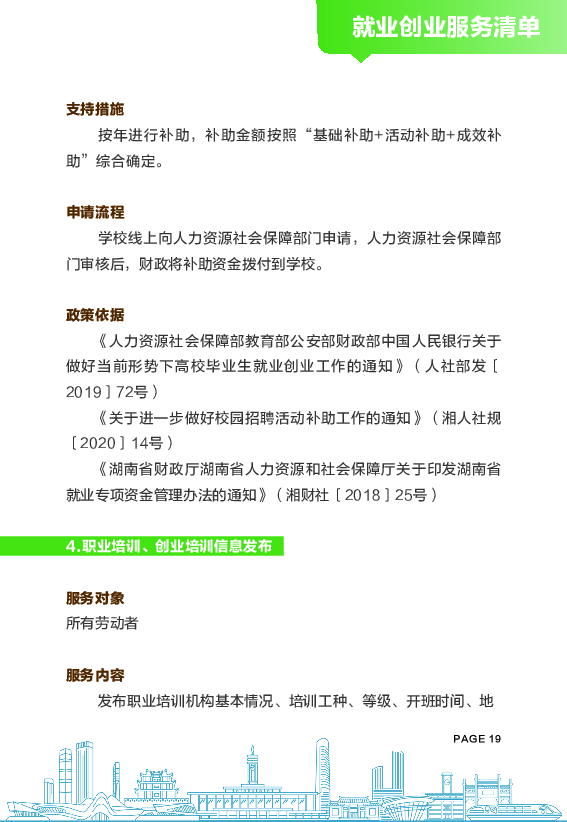 就业创业服务清单

支持措施

按年进行补助，补助金额按照“基础补助+活动补助+成效补助”综合确定。

申请流程

学校线上向人力资源社会保障部门申请，人力资源社会保障部门审核后，财政将补助资金拨付到学校。

政策依据

《人力资源社会保障部教育部公安部财政部中国人民银行关于做好当前形势下高校毕业生就业创业工作的通知》（人社部发〔2019〕72号）

《关于进一步做好校园招聘活动补助工作的通知》（湘人社规〔2020〕14号）

《湖南省财政厅湖南省人力资源和社会保障厅关于印发湖南省就业专项资金管理办法的通知》（湘财社〔2018〕25号）

4.职业培训、创业培训信息发布

服务对象

所有劳动者

服务内容

发布职业培训机构基本情况、培训工种、等级、开班时间、地

PAGE 19